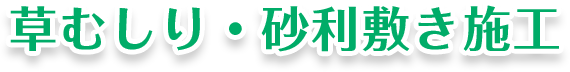 草むしり・砂利敷き施工